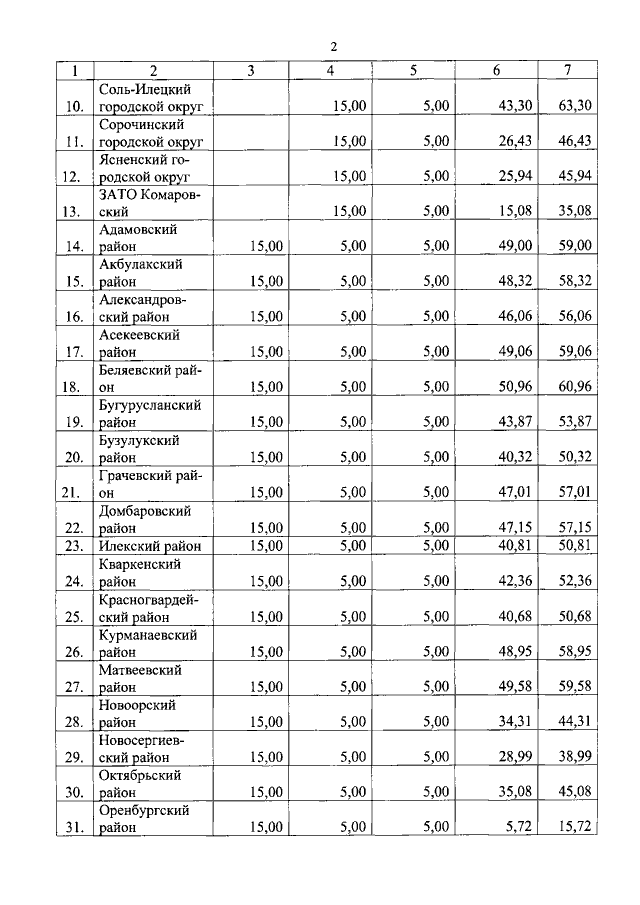 2

| 1 | 2 | 3 | 4 | 5 | 6 | 7 |
|---|---|---|---|---|---|---|
| 10. | Соль-Илецкий городской округ |  | 15,00 | 5,00 | 43,30 | 63,30 |
| 11. | Сорочинский городской округ |  | 15,00 | 5,00 | 26,43 | 46,43 |
| 12. | Ясненский городской округ |  | 15,00 | 5,00 | 25,94 | 45,94 |
| 13. | ЗАТО Комаровский |  | 15,00 | 5,00 | 15,08 | 35,08 |
| 14. | Адамовский район | 15,00 | 5,00 | 5,00 | 49,00 | 59,00 |
| 15. | Акбулакский район | 15,00 | 5,00 | 5,00 | 48,32 | 58,32 |
| 16. | Александровский район | 15,00 | 5,00 | 5,00 | 46,06 | 56,06 |
| 17. | Асекеевский район | 15,00 | 5,00 | 5,00 | 49,06 | 59,06 |
| 18. | Беляевский район | 15,00 | 5,00 | 5,00 | 50,96 | 60,96 |
| 19. | Бугурусланский район | 15,00 | 5,00 | 5,00 | 43,87 | 53,87 |
| 20. | Бузулукский район | 15,00 | 5,00 | 5,00 | 40,32 | 50,32 |
| 21. | Грачевский район | 15,00 | 5,00 | 5,00 | 47,01 | 57,01 |
| 22. | Домбаровский район | 15,00 | 5,00 | 5,00 | 47,15 | 57,15 |
| 23. | Илекский район | 15,00 | 5,00 | 5,00 | 40,81 | 50,81 |
| 24. | Кваркенский район | 15,00 | 5,00 | 5,00 | 42,36 | 52,36 |
| 25. | Красногвардейский район | 15,00 | 5,00 | 5,00 | 40,68 | 50,68 |
| 26. | Курманаевский район | 15,00 | 5,00 | 5,00 | 48,95 | 58,95 |
| 27. | Матвеевский район | 15,00 | 5,00 | 5,00 | 49,58 | 59,58 |
| 28. | Новоорский район | 15,00 | 5,00 | 5,00 | 34,31 | 44,31 |
| 29. | Новосергиевский район | 15,00 | 5,00 | 5,00 | 28,99 | 38,99 |
| 30. | Октябрьский район | 15,00 | 5,00 | 5,00 | 35,08 | 45,08 |
| 31. | Оренбургский район | 15,00 | 5,00 | 5,00 | 5,72 | 15,72 |